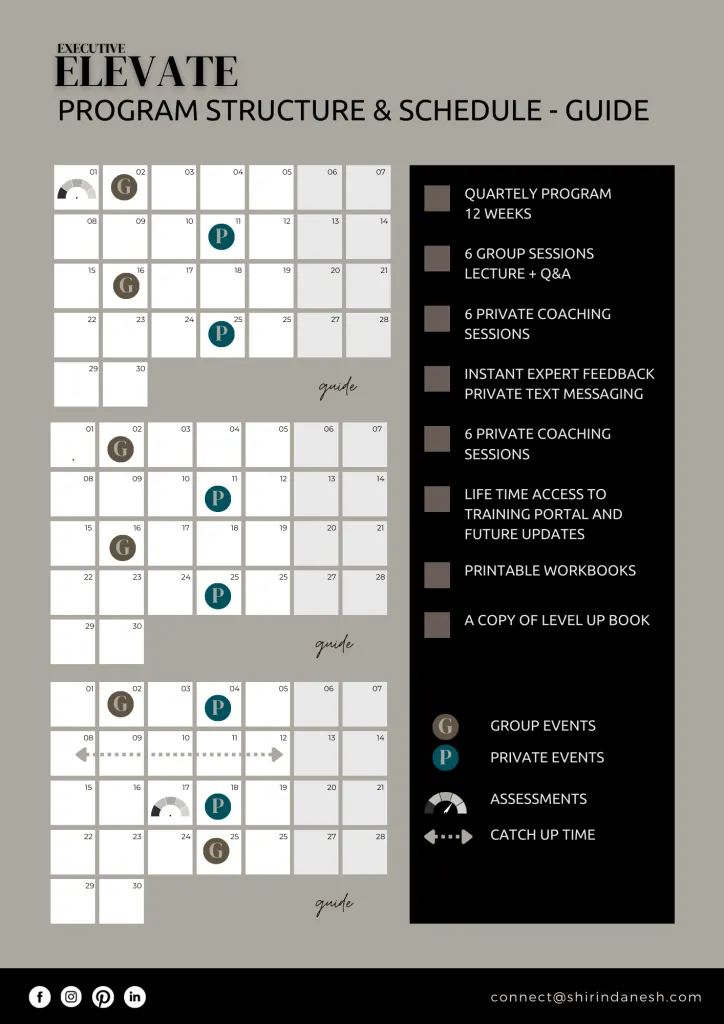 EXECUTIVE
ELEVATE
PROGRAM STRUCTURE & SCHEDULE - GUIDE

| 01 | 02 G | 03 | 04 | 05 | 06 | 07 |
|---|---|---|---|---|---|---|
| 08 | 09 | 10 | 11 P | 12 | 13 | 14 |
| 15 | 16 G | 17 | 18 | 19 | 20 | 21 |
| 22 | 23 | 24 | 25 P | 25 | 27 | 28 |
| 29 | 30 | | | | | |

guide

| 01 | 02 G | 03 | 04 | 05 | 06 | 07 |
|---|---|---|---|---|---|---|
| 08 | 09 | 10 | 11 P | 12 | 13 | 14 |
| 15 | 16 G | 17 | 18 | 19 | 20 | 21 |
| 22 | 23 | 24 | 25 P | 25 | 27 | 28 |
| 29 | 30 | | | | | |

guide

| 01 | 02 G | 03 | 04 P | 05 | 06 | 07 |
|---|---|---|---|---|---|---|
| 08 | 09 | 10 | 11 | 12 | 13 | 14 |
| 15 | 16 | 17 | 18 P | 19 | 20 | 21 |
| 22 | 23 | 24 | 25 G | 25 | 27 | 28 |
| 29 | 30 | | | | | |

guide

QUARTELY PROGRAM
12 WEEKS

6 GROUP SESSIONS
LECTURE + Q&A

6 PRIVATE COACHING
SESSIONS

INSTANT EXPERT FEEDBACK
PRIVATE TEXT MESSAGING

6 PRIVATE COACHING
SESSIONS

LIFE TIME ACCESS TO
TRAINING PORTAL AND
FUTURE UPDATES

PRINTABLE WORKBOOKS

A COPY OF LEVEL UP BOOK

G GROUP EVENTS
P PRIVATE EVENTS
ASSESSMENTS
CATCH UP TIME

connect@shirindanesh.com